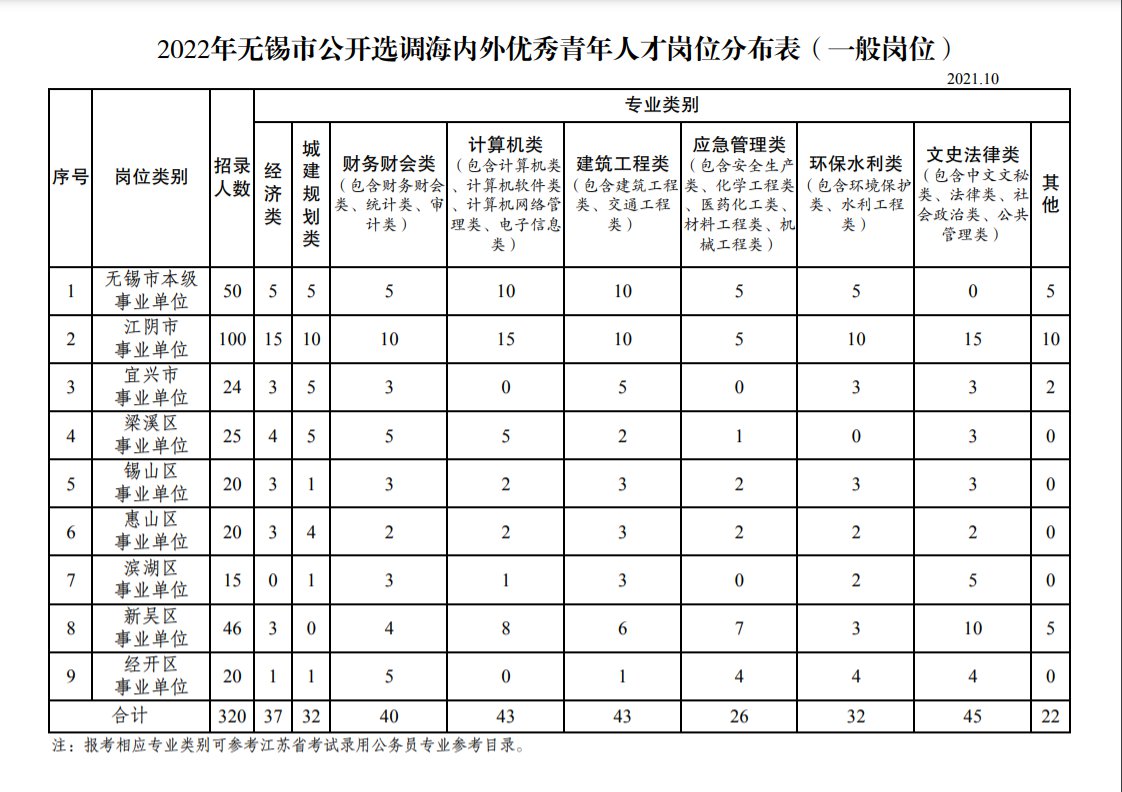 2022年无锡市公开选调海内外优秀青年人才岗位分布表（一般岗位）

2021.10

| 序号 | 岗位类别 | 招录人数 | 专业类别 | | | | | | | | |
|---|---|---|---|---|---|---|---|---|---|---|---|
| | | | 经济类 | 城建规划类 | 财务财会类（包含财务财会类、统计类、审计类） | 计算机类（包含计算机类、计算机软件类、计算机网络管理类、电子信息类） | 建筑工程类（包含建筑工程类、交通工程类） | 应急管理类（包含安全生产类、化学工程类、医药化工类、材料工程类、机械工程类） | 环保水利类（包含环境保护类、水利工程类） | 文史法律类（包含中文文秘类、法律类、社会政治类、公共管理类） | 其他 |
| 1 | 无锡市本级事业单位 | 50 | 5 | 5 | 5 | 10 | 10 | 5 | 5 | 0 | 5 |
| 2 | 江阴市事业单位 | 100 | 15 | 10 | 10 | 15 | 10 | 5 | 10 | 15 | 10 |
| 3 | 宜兴市事业单位 | 24 | 3 | 5 | 3 | 0 | 5 | 0 | 3 | 3 | 2 |
| 4 | 梁溪区事业单位 | 25 | 4 | 5 | 5 | 5 | 2 | 1 | 0 | 3 | 0 |
| 5 | 锡山区事业单位 | 20 | 3 | 1 | 3 | 2 | 3 | 2 | 3 | 3 | 0 |
| 6 | 惠山区事业单位 | 20 | 3 | 4 | 2 | 2 | 3 | 2 | 2 | 2 | 0 |
| 7 | 滨湖区事业单位 | 15 | 0 | 1 | 3 | 1 | 3 | 0 | 2 | 5 | 0 |
| 8 | 新吴区事业单位 | 46 | 3 | 0 | 4 | 8 | 6 | 7 | 3 | 10 | 5 |
| 9 | 经开区事业单位 | 20 | 1 | 1 | 5 | 0 | 1 | 4 | 4 | 4 | 0 |
| 合计 | | 320 | 37 | 32 | 40 | 43 | 43 | 26 | 32 | 45 | 22 |

注：报考相应专业类别可参考江苏省考试录用公务员专业参考目录。